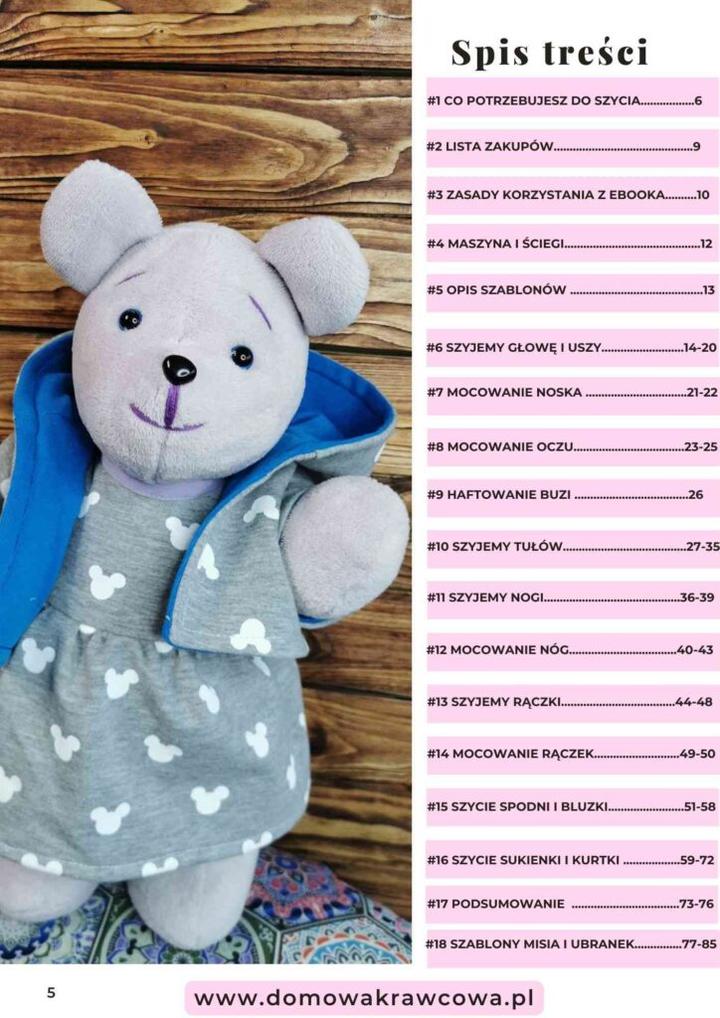 Spis treści

#1 CO POTRZEBUJESZ DO SZYCIA 6

#2 LISTA ZAKUPÓW 9

#3 ZASADY KORZYSTANIA Z EBOOKA 10

#4 MASZYNA I ŚCIEGI 12

#5 OPIS SZABLONÓW 13

#6 SZYJEMY GŁOWĘ I USZY 14-20

#7 MOCOWANIE NOSKA 21-22

#8 MOCOWANIE OCZU 23-25

#9 HAFTOWANIE BUZI 26

#10 SZYJEMY TUŁÓW 27-35

#11 SZYJEMY NOGI 36-39

#12 MOCOWANIE NÓG 40-43

#13 SZYJEMY RĄCZKI 44-48

#14 MOCOWANIE RĄCZEK 49-50

#15 SZYCIE SPODNI I BLUZKI 51-58

#16 SZYCIE SUKIENKI I KURTKI 59-72

#17 PODSUMOWANIE 73-76

#18 SZABLONY MISIA I UBRANEK 77-85

5

www.domowakrawcowa.pl